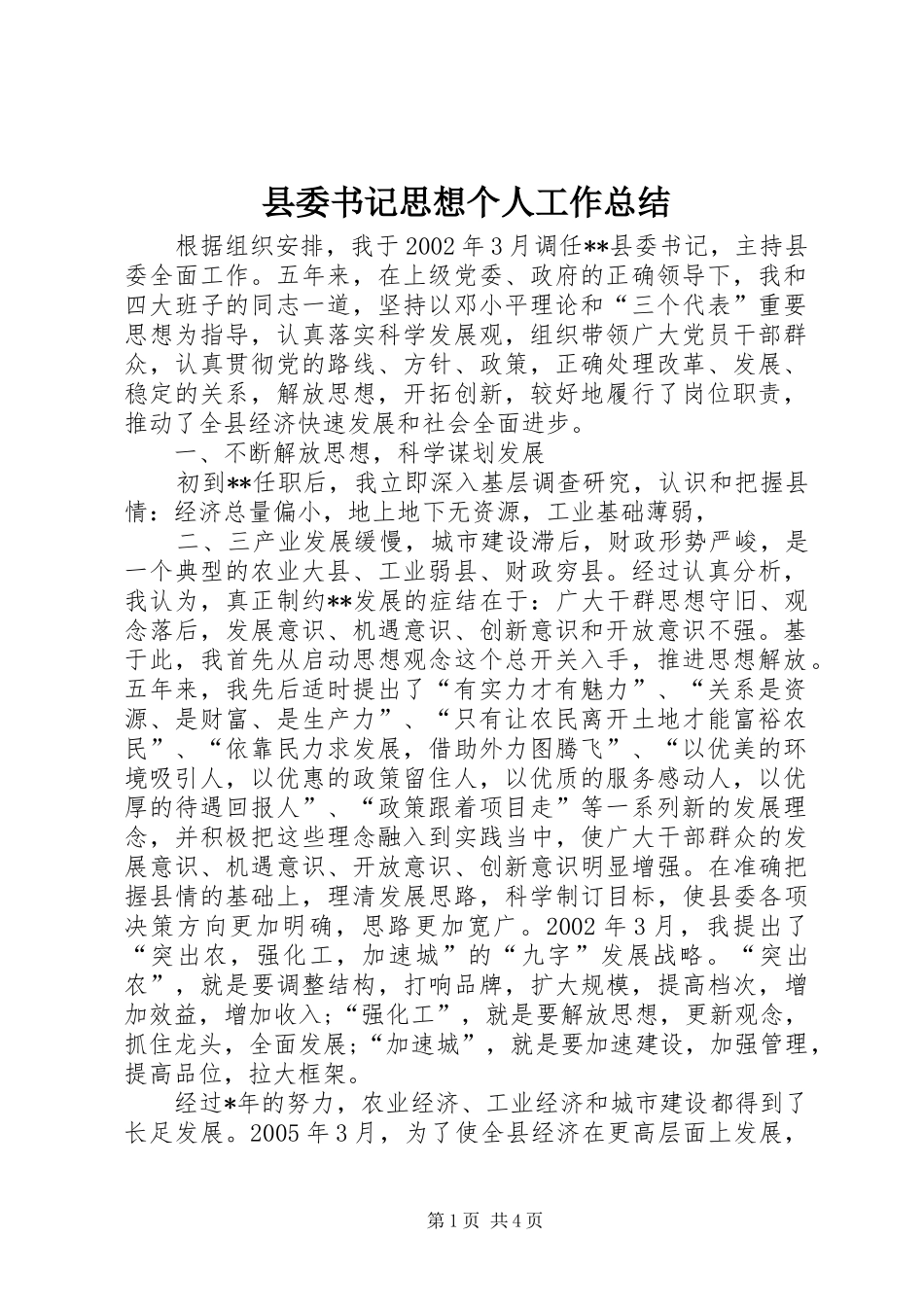 县委书记思想个人工作总结

根据组织安排，我于2002年3月调任**县委书记，主持县委全面工作。五年来，在上级党委、政府的正确领导下，我和四大班子的同志一道，坚持以邓小平理论和“三个代表”重要思想为指导，认真落实科学发展观，组织带领广大党员干部群众，认真贯彻党的路线、方针、政策，正确处理改革、发展、稳定的关系，解放思想，开拓创新，较好地履行了岗位职责，推动了全县经济快速发展和社会全面进步。

一、不断解放思想，科学谋划发展

初到**任职后，我立即深入基层调查研究，认识和把握县情：经济总量偏小，地上地下无资源，工业基础薄弱，

二、三产业发展缓慢，城市建设滞后，财政形势严峻，是一个典型的农业大县、工业弱县、财政穷县。经过认真分析，我认为，真正制约**发展的症结在于：广大干群思想守旧、观念落后，发展意识、机遇意识、创新意识和开放意识不强。基于此，我首先从启动思想观念这个总开关入手，推进思想解放。五年来，我先后适时提出了“有实力才有魅力”、“关系是资源、是财富、是生产力”、“只有让农民离开土地才能富裕农民”、“依靠民力求发展，借助外力图腾飞”、“以优美的环境吸引人，以优惠的政策留住人，以优质的服务感动人，以优厚的待遇回报人”、“政策跟着项目走”等一系列新的发展理念，并积极把这些理念融入到实践当中，使广大干部群众的发展意识、机遇意识、开放意识、创新意识明显增强。在准确把握县情的基础上，理清发展思路，科学制订目标，使县委各项决策方向更加明确，思路更加宽广。2002年3月，我提出了“突出农，强化工，加速城”的“九字”发展战略。“突出农”，就是要调整结构，打响品牌，扩大规模，提高档次，增加效益，增加收入；“强化工”，就是要解放思想，更新观念，抓住龙头，全面发展；“加速城”，就是要加速建设，加强管理，提高品位，拉大框架。

经过*年的努力，农业经济、工业经济和城市建设都得到了长足发展。2005年3月，为了使全县经济在更高层面上发展，

第1页 共4页